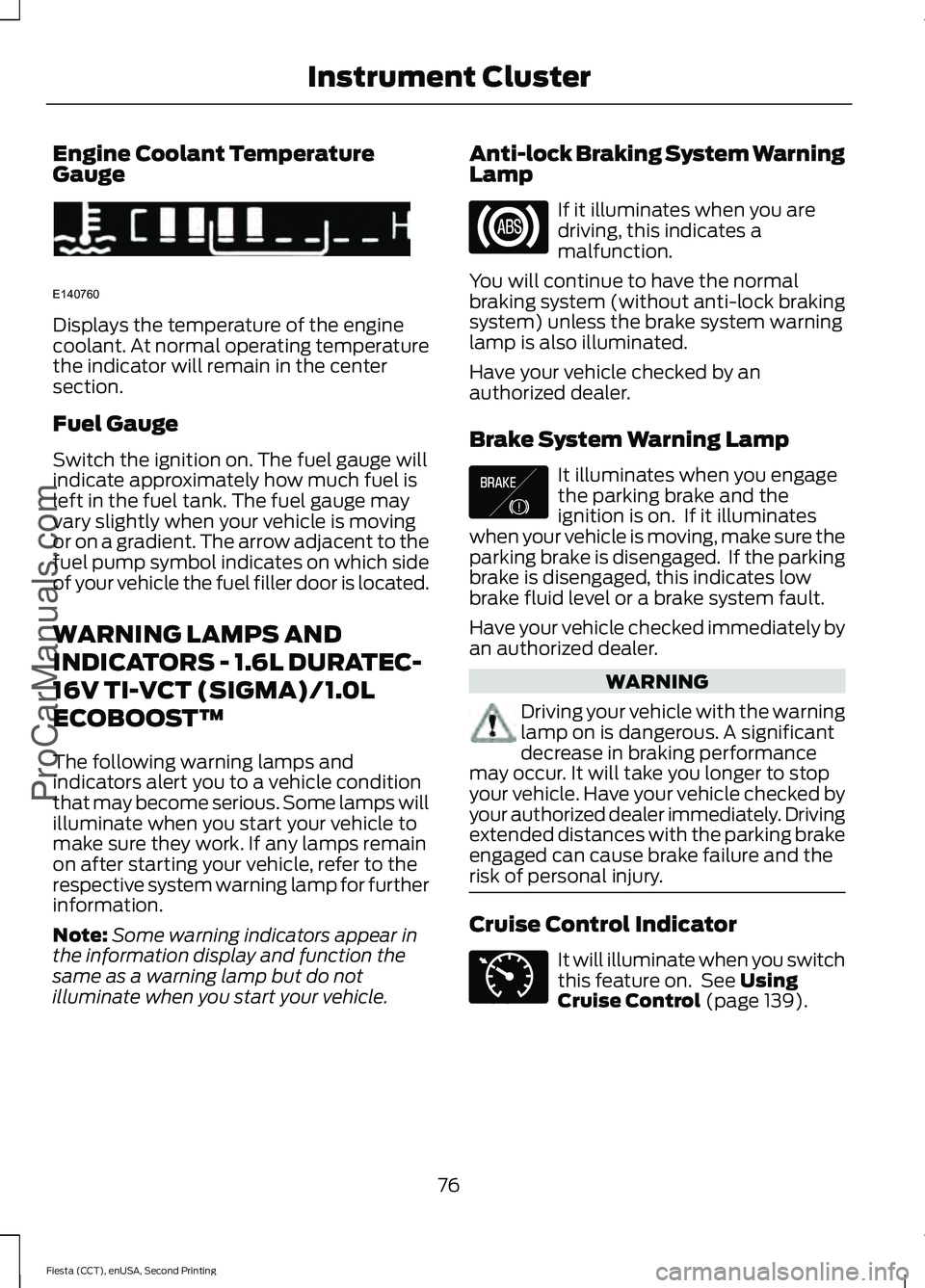 Instrument Cluster

Engine Coolant Temperature Gauge

C H

E140760

Displays the temperature of the engine coolant. At normal operating temperature the indicator will remain in the center section.

Fuel Gauge

Switch the ignition on. The fuel gauge will indicate approximately how much fuel is left in the fuel tank. The fuel gauge may vary slightly when your vehicle is moving or on a gradient. The arrow adjacent to the fuel pump symbol indicates on which side of your vehicle the fuel filler door is located.

WARNING LAMPS AND INDICATORS - 1.6L DURATEC-16V TI-VCT (SIGMA)/1.0L ECOBOOST™

The following warning lamps and indicators alert you to a vehicle condition that may become serious. Some lamps will illuminate when you start your vehicle to make sure they work. If any lamps remain on after starting your vehicle, refer to the respective system warning lamp for further information.

Note: Some warning indicators appear in the information display and function the same as a warning lamp but do not illuminate when you start your vehicle.

Anti-lock Braking System Warning Lamp

ABS

If it illuminates when you are driving, this indicates a malfunction.

You will continue to have the normal braking system (without anti-lock braking system) unless the brake system warning lamp is also illuminated.

Have your vehicle checked by an authorized dealer.

Brake System Warning Lamp

BRAKE

It illuminates when you engage the parking brake and the ignition is on. If it illuminates when your vehicle is moving, make sure the parking brake is disengaged. If the parking brake is disengaged, this indicates low brake fluid level or a brake system fault.

Have your vehicle checked immediately by an authorized dealer.

WARNING

Driving your vehicle with the warning lamp on is dangerous. A significant decrease in braking performance may occur. It will take you longer to stop your vehicle. Have your vehicle checked by your authorized dealer immediately. Driving extended distances with the parking brake engaged can cause brake failure and the risk of personal injury.

Cruise Control Indicator

It will illuminate when you switch this feature on. See Using Cruise Control (page 139).

76

Fiesta (CCT), enUSA, Second Printing

ProCarManuals.com

carmanualsonline.info